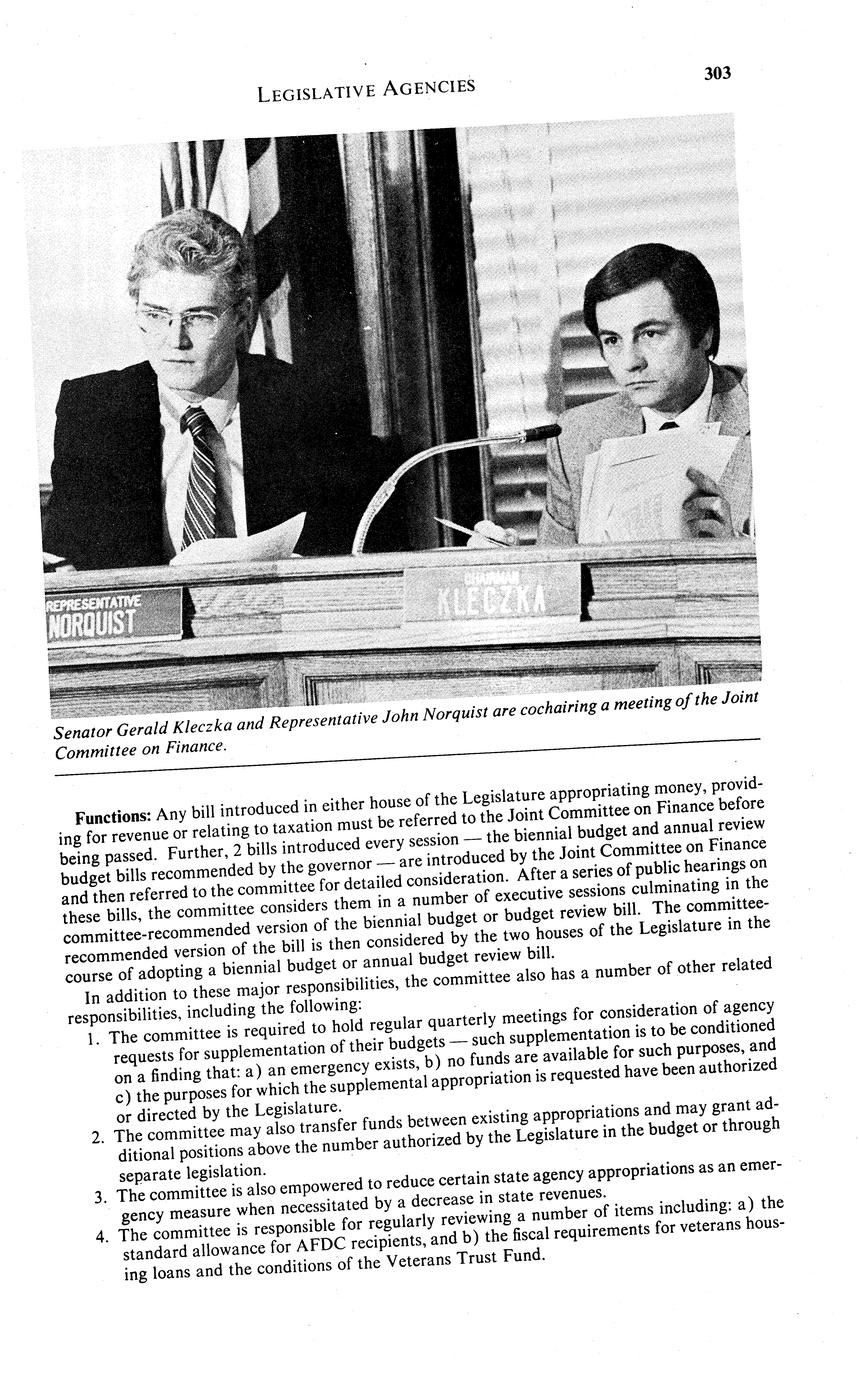 LEGISLATIVE AGENCIES

303

REPRESENTATIVE NORQUIST

CHAIRMAN KLECZKA

Senator Gerald Kleczka and Representative John Norquist are cochairing a meeting of the Joint Committee on Finance.

**Functions:** Any bill introduced in either house of the Legislature appropriating money, providing for revenue or relating to taxation must be referred to the Joint Committee on Finance before being passed. Further, 2 bills introduced every session — the biennial budget and annual review budget bills recommended by the governor — are introduced by the Joint Committee on Finance and then referred to the committee for detailed consideration. After a series of public hearings on these bills, the committee considers them in a number of executive sessions culminating in the committee-recommended version of the biennial budget or budget review bill. The committee-recommended version of the bill is then considered by the two houses of the Legislature in the course of adopting a biennial budget or annual budget review bill.

In addition to these major responsibilities, the committee also has a number of other related responsibilities, including the following:

1. The committee is required to hold regular quarterly meetings for consideration of agency requests for supplementation of their budgets — such supplementation is to be conditioned on a finding that: a) an emergency exists, b) no funds are available for such purposes, and c) the purposes for which the supplemental appropriation is requested have been authorized or directed by the Legislature.
2. The committee may also transfer funds between existing appropriations and may grant additional positions above the number authorized by the Legislature in the budget or through separate legislation.
3. The committee is also empowered to reduce certain state agency appropriations as an emergency measure when necessitated by a decrease in state revenues.
4. The committee is responsible for regularly reviewing a number of items including: a) the standard allowance for AFDC recipients, and b) the fiscal requirements for veterans housing loans and the conditions of the Veterans Trust Fund.